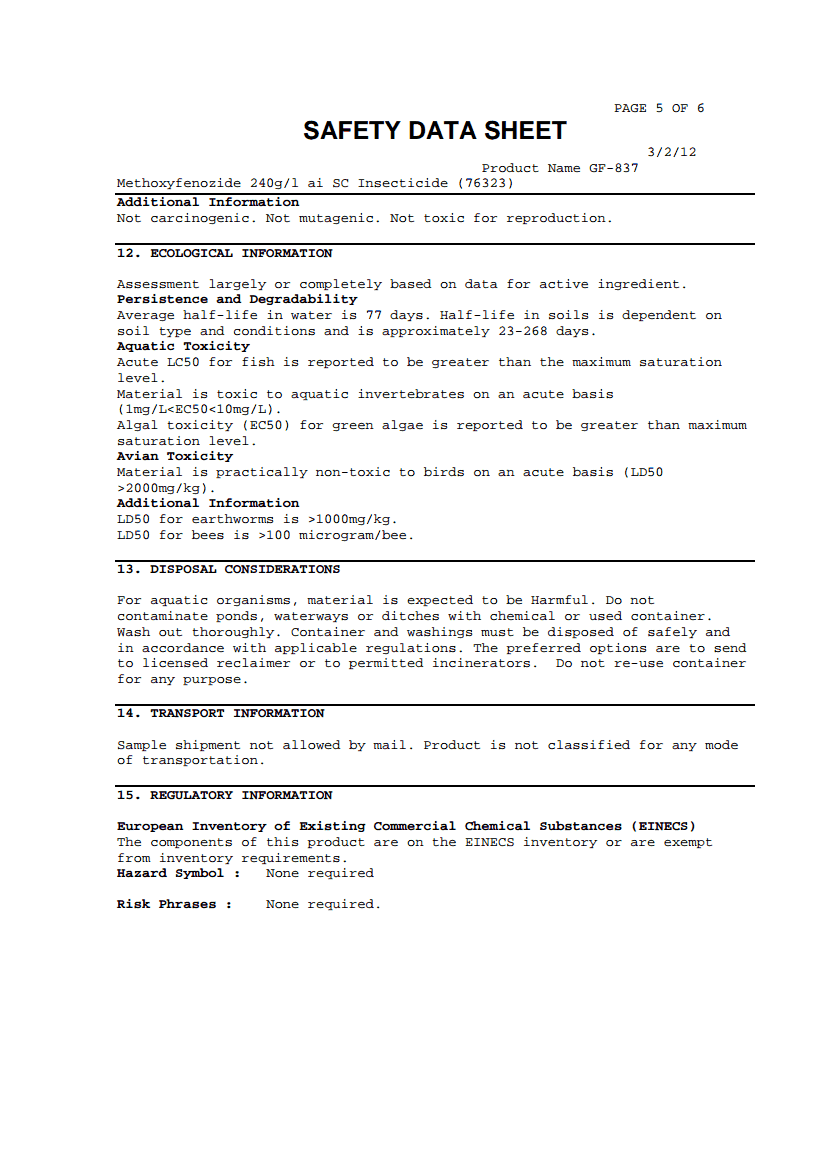 PAGE 5 OF 6

SAFETY DATA SHEET

3/2/12

Product Name GF-837

Methoxyfenozide 240g/l ai SC Insecticide (76323)

Additional Information
Not carcinogenic. Not mutagenic. Not toxic for reproduction.

12. ECOLOGICAL INFORMATION

Assessment largely or completely based on data for active ingredient.
Persistence and Degradability
Average half-life in water is 77 days. Half-life in soils is dependent on soil type and conditions and is approximately 23-268 days.
Aquatic Toxicity
Acute LC50 for fish is reported to be greater than the maximum saturation level.
Material is toxic to aquatic invertebrates on an acute basis (1mg/L<EC50<10mg/L).
Algal toxicity (EC50) for green algae is reported to be greater than maximum saturation level.
Avian Toxicity
Material is practically non-toxic to birds on an acute basis (LD50 >2000mg/kg).
Additional Information
LD50 for earthworms is >1000mg/kg.
LD50 for bees is >100 microgram/bee.

13. DISPOSAL CONSIDERATIONS

For aquatic organisms, material is expected to be Harmful. Do not contaminate ponds, waterways or ditches with chemical or used container. Wash out thoroughly. Container and washings must be disposed of safely and in accordance with applicable regulations. The preferred options are to send to licensed reclaimer or to permitted incinerators. Do not re-use container for any purpose.

14. TRANSPORT INFORMATION

Sample shipment not allowed by mail. Product is not classified for any mode of transportation.

15. REGULATORY INFORMATION

European Inventory of Existing Commercial Chemical Substances (EINECS)
The components of this product are on the EINECS inventory or are exempt from inventory requirements.
Hazard Symbol : None required

Risk Phrases : None required.